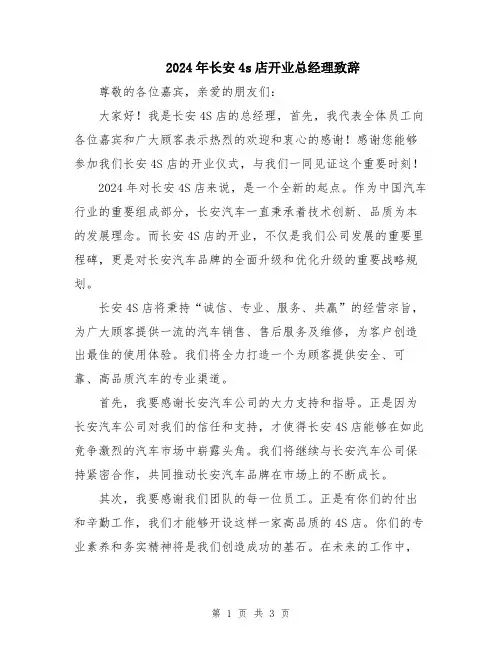 2024年长安4s店开业总经理致辞

尊敬的各位嘉宾，亲爱的朋友们：

大家好！我是长安4S店的总经理，首先，我代表全体员工向各位嘉宾和广大顾客表示热烈的欢迎和衷心的感谢！感谢您能够参加我们长安4S店的开业仪式，与我们一同见证这个重要时刻！

2024年对长安4S店来说，是一个全新的起点。作为中国汽车行业的重要组成部分，长安汽车一直秉承着技术创新、品质为本的发展理念。而长安4S店的开业，不仅是我们公司发展的重要里程碑，更是对长安汽车品牌的全面升级和优化升级的重要战略规划。

长安4S店将秉持“诚信、专业、服务、共赢”的经营宗旨，为广大顾客提供一流的汽车销售、售后服务及维修，为客户创造出最佳的使用体验。我们将全力打造一个为顾客提供安全、可靠、高品质汽车的专业渠道。

首先，我要感谢长安汽车公司的大力支持和指导。正是因为长安汽车公司对我们的信任和支持，才使得长安4S店能够在如此竞争激烈的汽车市场中崭露头角。我们将继续与长安汽车公司保持紧密合作，共同推动长安汽车品牌在市场上的不断成长。

其次，我要感谢我们团队的每一位员工。正是有你们的付出和辛勤工作，我们才能够开设这样一家高品质的4S店。你们的专业素养和务实精神将是我们创造成功的基石。在未来的工作中，

第 1 页 共 3 页